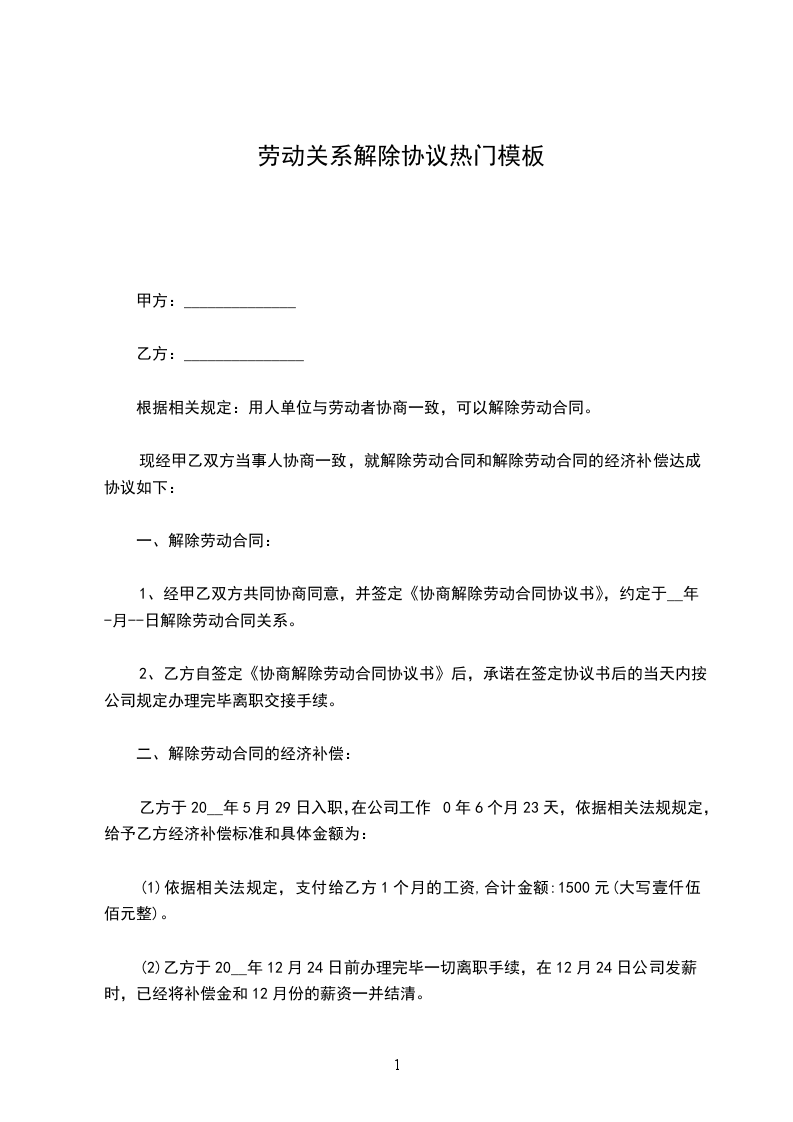 劳动关系解除协议热门模板

甲方：______________

乙方：_______________

根据相关规定：用人单位与劳动者协商一致，可以解除劳动合同。

现经甲乙双方当事人协商一致，就解除劳动合同和解除劳动合同的经济补偿达成协议如下：

一、解除劳动合同：

1、经甲乙双方共同协商同意，并签定《协商解除劳动合同协议书》，约定于__年-月--日解除劳动合同关系。

2、乙方自签定《协商解除劳动合同协议书》后，承诺在签定协议书后的当天内按公司规定办理完毕离职交接手续。

二、解除劳动合同的经济补偿：

乙方于 20__年 5 月 29 日入职,在公司工作 0 年 6 个月 23 天，依据相关法规规定，给予乙方经济补偿标准和具体金额为：

(1)依据相关法规定，支付给乙方 1 个月的工资,合计金额:1500 元(大写壹仟伍佰元整)。

(2)乙方于 20__年 12 月 24 日前办理完毕一切离职手续，在 12 月 24 日公司发薪时，已经将补偿金和 12 月份的薪资一并结清。

1